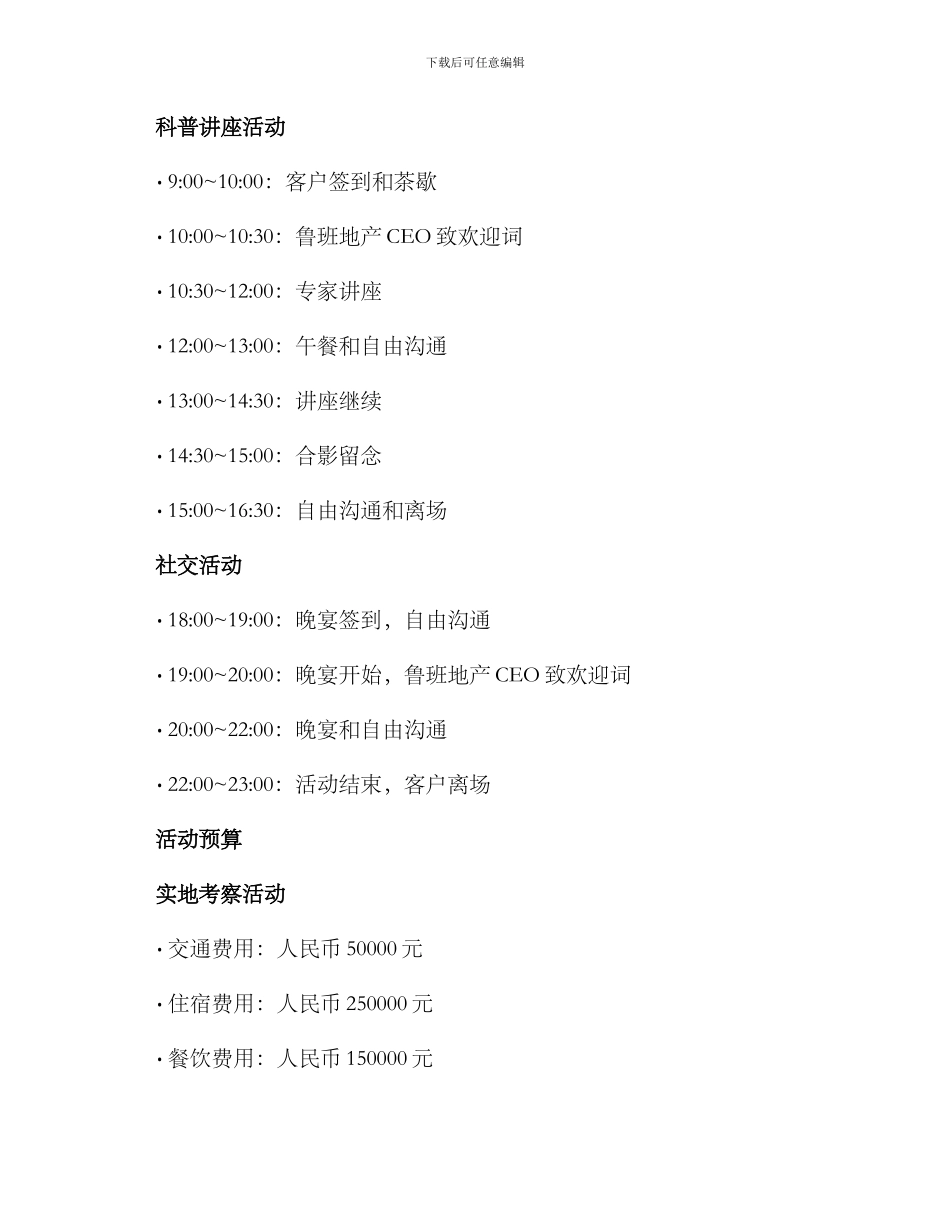 下载后可任意编辑

科普讲座活动

• 9:00~10:00：客户签到和茶歇

• 10:00~10:30：鲁班地产 CEO 致欢迎词

• 10:30~12:00：专家讲座

• 12:00~13:00：午餐和自由沟通

• 13:00~14:30：讲座继续

• 14:30~15:00：合影留念

• 15:00~16:30：自由沟通和离场

社交活动

• 18:00~19:00：晚宴签到，自由沟通

• 19:00~20:00：晚宴开始，鲁班地产 CEO 致欢迎词

• 20:00~22:00：晚宴和自由沟通

• 22:00~23:00：活动结束，客户离场

活动预算

实地考察活动

• 交通费用：人民币 50000 元

• 住宿费用：人民币 250000 元

• 餐饮费用：人民币 150000 元